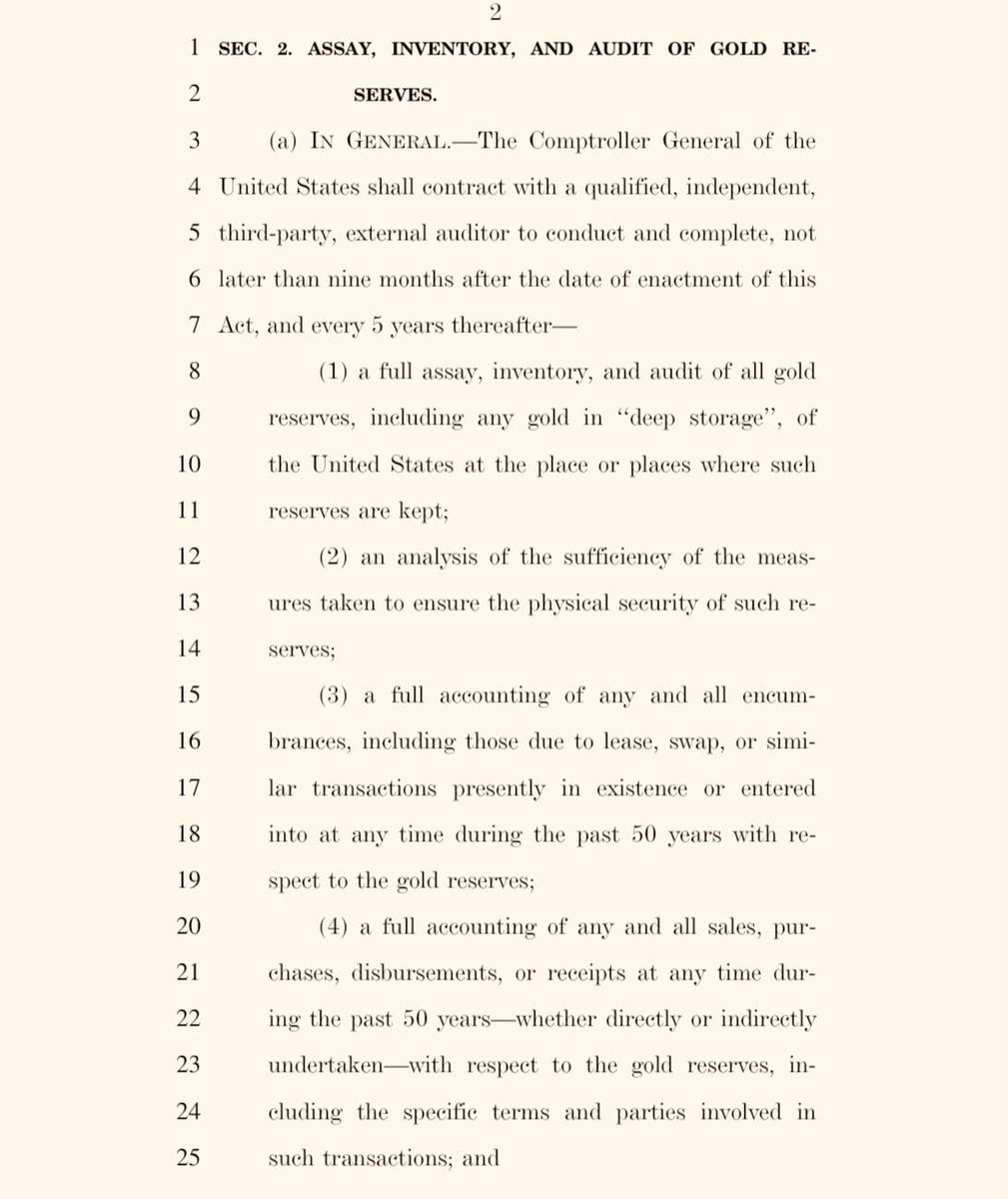 2

1 SEC. 2. ASSAY, INVENTORY, AND AUDIT OF GOLD RE-
2 SERVES.

3 (a) IN GENERAL.—The Comptroller General of the
4 United States shall contract with a qualified, independent,
5 third-party, external auditor to conduct and complete, not
6 later than nine months after the date of enactment of this
7 Act, and every 5 years thereafter—

8 (1) a full assay, inventory, and audit of all gold
9 reserves, including any gold in "deep storage", of
10 the United States at the place or places where such
11 reserves are kept;

12 (2) an analysis of the sufficiency of the meas-
13 ures taken to ensure the physical security of such re-
14 serves;

15 (3) a full accounting of any and all encum-
16 brances, including those due to lease, swap, or simi-
17 lar transactions presently in existence or entered
18 into at any time during the past 50 years with re-
19 spect to the gold reserves;

20 (4) a full accounting of any and all sales, pur-
21 chases, disbursements, or receipts at any time dur-
22 ing the past 50 years—whether directly or indirectly
23 undertaken—with respect to the gold reserves, in-
24 cluding the specific terms and parties involved in
25 such transactions; and